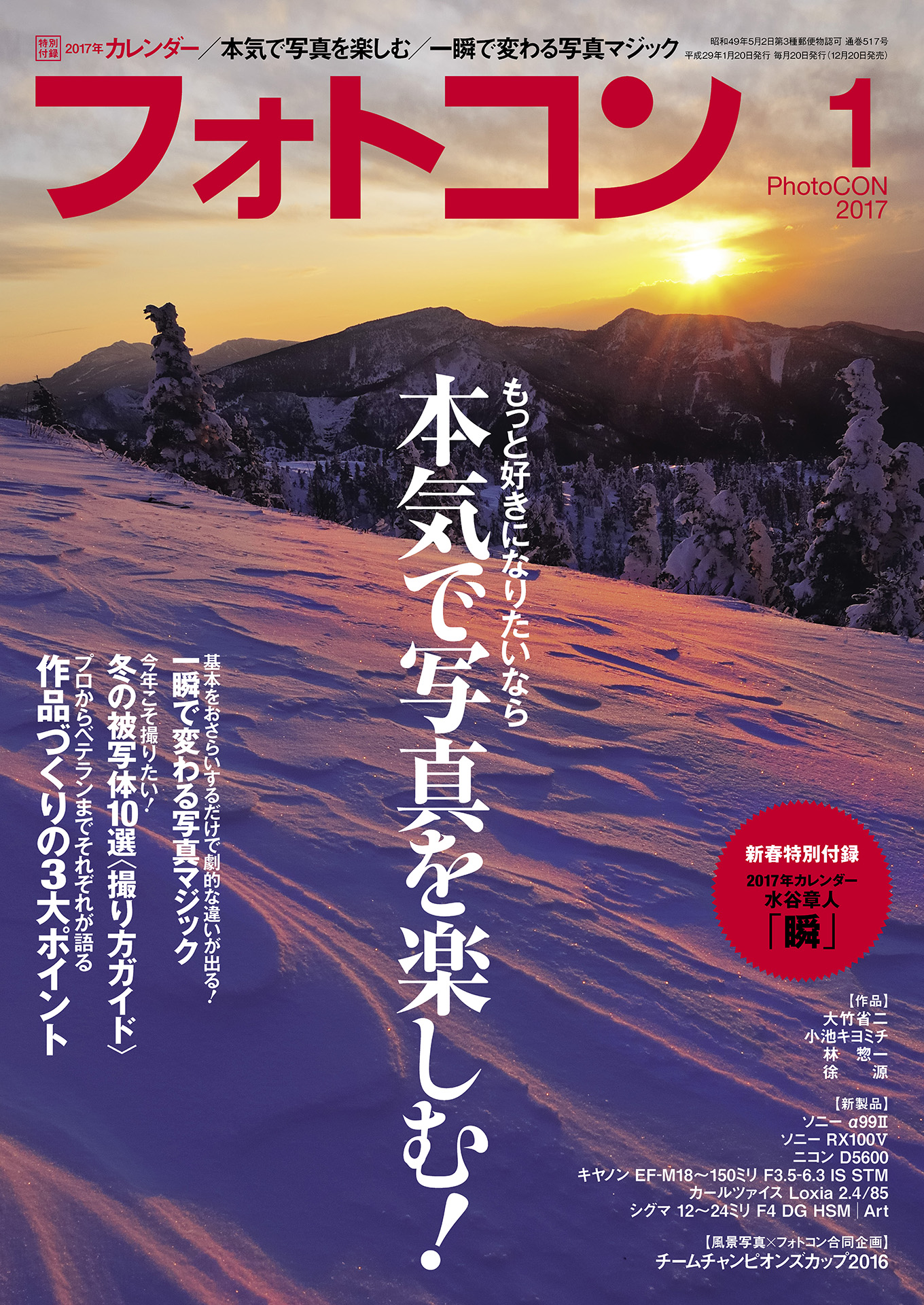 特別付録 2017年カレンダー／本気で写真を楽しむ／一瞬で変わる写真マジック

昭和49年5月2日第3種郵便物認可 通巻517号
平成29年1月20日発行 毎月20日発行（12月20日発売）

フォトコン

1
PhotoCON
2017

もっと好きになりたいなら
本気で写真を楽しむ！

基本をおさらいするだけで劇的な違いが出る！
一瞬で変わる写真マジック

今年こそ撮りたい！
冬の被写体10選〈撮り方ガイド〉

プロからベテランまでそれぞれが語る
作品づくりの3大ポイント

新春特別付録
2017年カレンダー
水谷章人
「瞬」

【作品】
大竹省二
小池キヨミチ
林 惣一
徐 源

【新製品】
ソニー α99Ⅱ
ソニー RX100Ⅴ
ニコン D5600
キヤノン EF-M18～150ミリ F3.5-6.3 IS STM
カールツァイス Loxia 2.4/85
シグマ 12～24ミリ F4 DG HSM｜Art

【風景写真×フォトコン合同企画】
チームチャンピオンズカップ2016